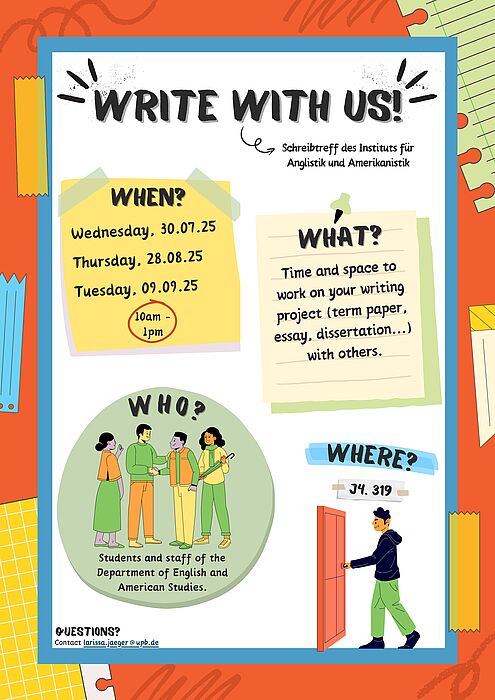 WRITE WITH US!

Schreibtreff des Instituts für Anglistik und Amerikanistik

WHEN?

Wednesday, 30.07.25

Thursday, 28.08.25

Tuesday, 09.09.25

10am - 1pm

WHAT?

Time and space to work on your writing project (term paper, essay, dissertation...) with others.

WHO?

Students and staff of the Department of English and American Studies.

WHERE?

J4. 319

QUESTIONS?
Contact larissa.jaeger@upb.de